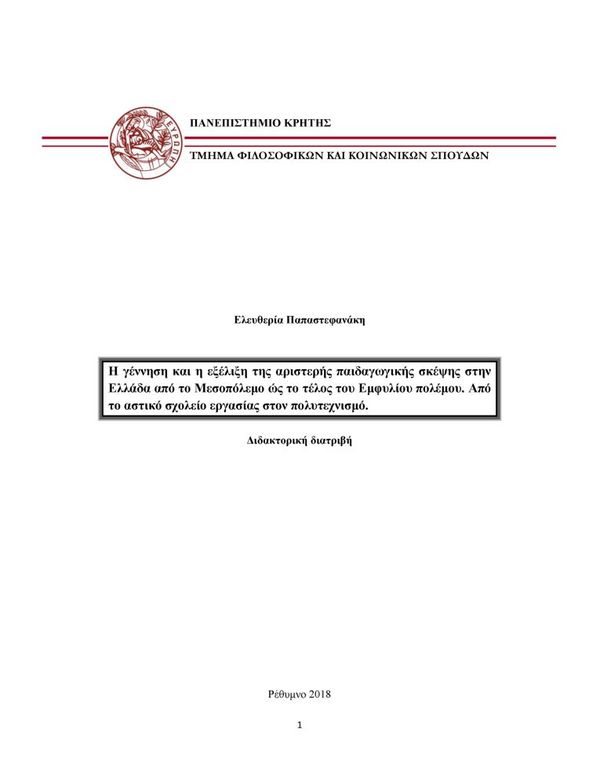 ΕΥΡΩΠΗ

ΠΑΝΕΠΙΣΤΗΜΙΟ ΚΡΗΤΗΣ

ΤΜΗΜΑ ΦΙΛΟΣΟΦΙΚΩΝ ΚΑΙ ΚΟΙΝΩΝΙΚΩΝ ΣΠΟΥΔΩΝ

Ελευθερία Παπαστεφανάκη

Η γέννηση και η εξέλιξη της αριστερής παιδαγωγικής σκέψης στην Ελλάδα από το Μεσοπόλεμο ώς το τέλος του Εμφυλίου πολέμου. Από το αστικό σχολείο εργασίας στον πολυτεχνισμό.

Διδακτορική διατριβή

Ρέθυμνο 2018

1